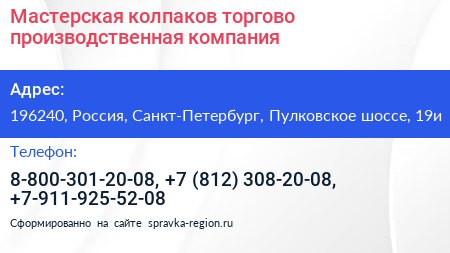 Мастерская колпаков торгово производственная компания

Адрес:

196240, Россия, Санкт-Петербург, Пулковское шоссе, 19и

Телефон:

8-800-301-20-08, +7 (812) 308-20-08, +7-911-925-52-08

Сформированно на сайте spravka-region.ru